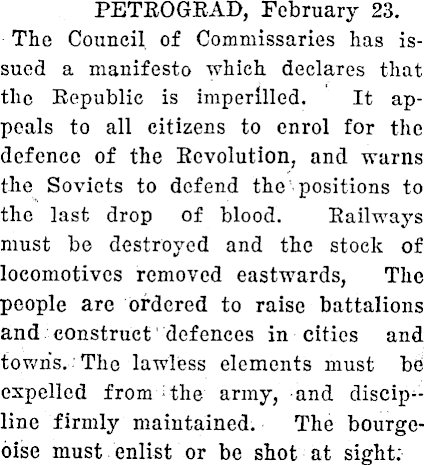 PETROGRAD, February 23.

The Council of Commissaries has issued a manifesto which declares that the Republic is imperilled. It appeals to all citizens to enrol for the defence of the Revolution, and warns the Soviets to defend the positions to the last drop of blood. Railways must be destroyed and the stock of locomotives removed eastwards, The people are ordered to raise battalions and construct defences in cities and towns. The lawless elements must be expelled from the army, and discipline firmly maintained. The bourgeoise must enlist or be shot at sight.